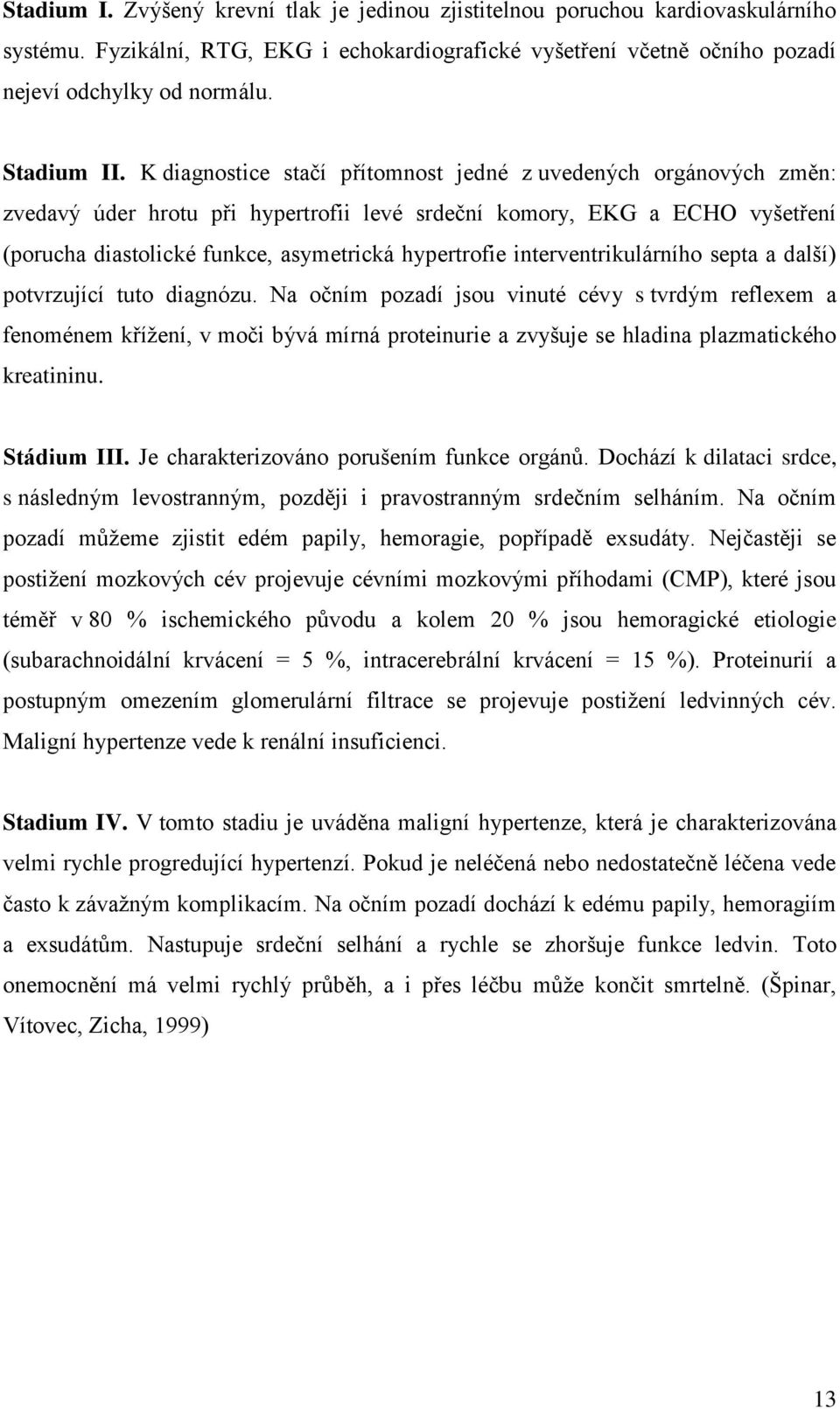 Stadium I. Zvýšený krevní tlak je jedinou zjistitelnou poruchou kardiovaskulárního systému. Fyzikální, RTG, EKG i echokardiografické vyšetření včetně očního pozadí nejeví odchylky od normálu.

Stadium II. K diagnostice stačí přítomnost jedné z uvedených orgánových změn: zvedavý úder hrotu při hypertrofii levé srdeční komory, EKG a ECHO vyšetření (porucha diastolické funkce, asymetrická hypertrofie interventrikulárního septa a další) potvrzující tuto diagnózu. Na očním pozadí jsou vinuté cévy s tvrdým reflexem a fenoménem křížení, v moči bývá mírná proteinurie a zvyšuje se hladina plazmatického kreatininu.

Stádium III. Je charakterizováno porušením funkce orgánů. Dochází k dilataci srdce, s následným levostranným, později i pravostranným srdečním selháním. Na očním pozadí můžeme zjistit edém papily, hemoragie, popřípadě exsudáty. Nejčastěji se postižení mozkových cév projevuje cévními mozkovými příhodami (CMP), které jsou téměř v 80 % ischemického původu a kolem 20 % jsou hemoragické etiologie (subarachnoidální krvácení = 5 %, intracerebrální krvácení = 15 %). Proteinurií a postupným omezením glomerulární filtrace se projevuje postižení ledvinných cév. Maligní hypertenze vede k renální insuficienci.

Stadium IV. V tomto stadiu je uváděna maligní hypertenze, která je charakterizována velmi rychle progredující hypertenzí. Pokud je neléčená nebo nedostatečně léčena vede často k závažným komplikacím. Na očním pozadí dochází k edému papily, hemoragiím a exsudátům. Nastupuje srdeční selhání a rychle se zhoršuje funkce ledvin. Toto onemocnění má velmi rychlý průběh, a i přes léčbu může končit smrtelně. (Špinar, Vítovec, Zicha, 1999)

13